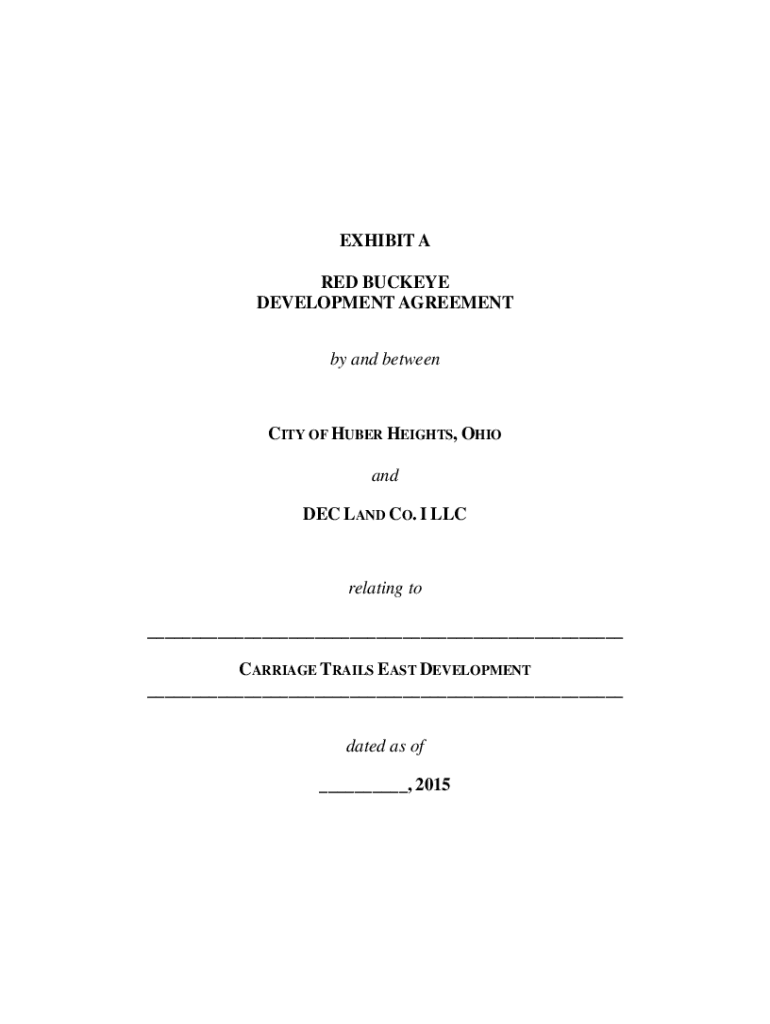 EXHIBIT A

RED BUCKEYE
DEVELOPMENT AGREEMENT

by and between

CITY OF HUBER HEIGHTS, OHIO

and

DEC LAND CO. I LLC

relating to

CARRIAGE TRAILS EAST DEVELOPMENT

dated as of

____, 2015